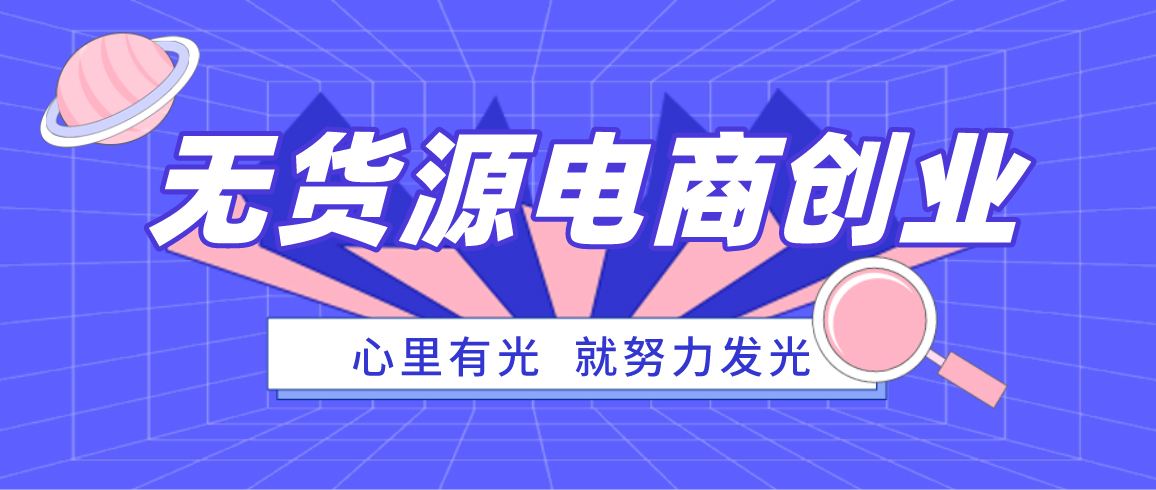 无货源电商创业

心里有光 就努力发光